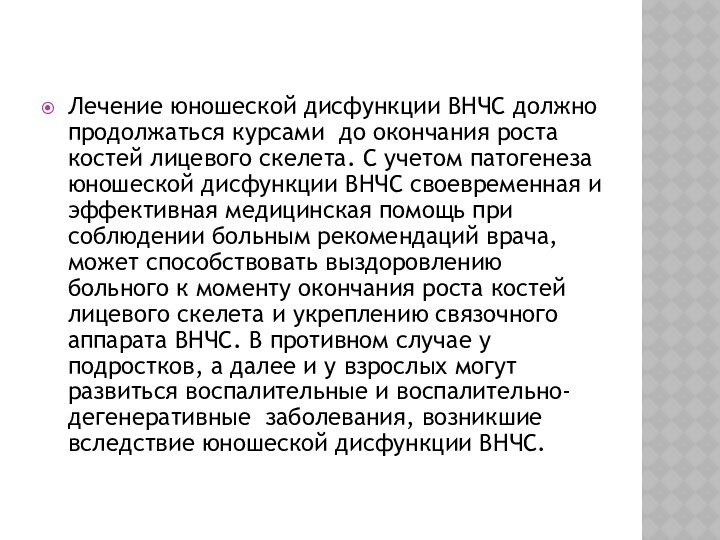 Лечение юношеской дисфункции ВНЧС должно продолжаться курсами до окончания роста костей лицевого скелета. С учетом патогенеза юношеской дисфункции ВНЧС своевременная и эффективная медицинская помощь при соблюдении больным рекомендаций врача, может способствовать выздоровлению больного к моменту окончания роста костей лицевого скелета и укреплению связочного аппарата ВНЧС. В противном случае у подростков, а далее и у взрослых могут развиться воспалительные и воспалительно-дегенеративные заболевания, возникшие вследствие юношеской дисфункции ВНЧС.